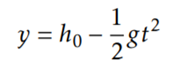 $y = h_0 - \frac{1}{2}gt^2$